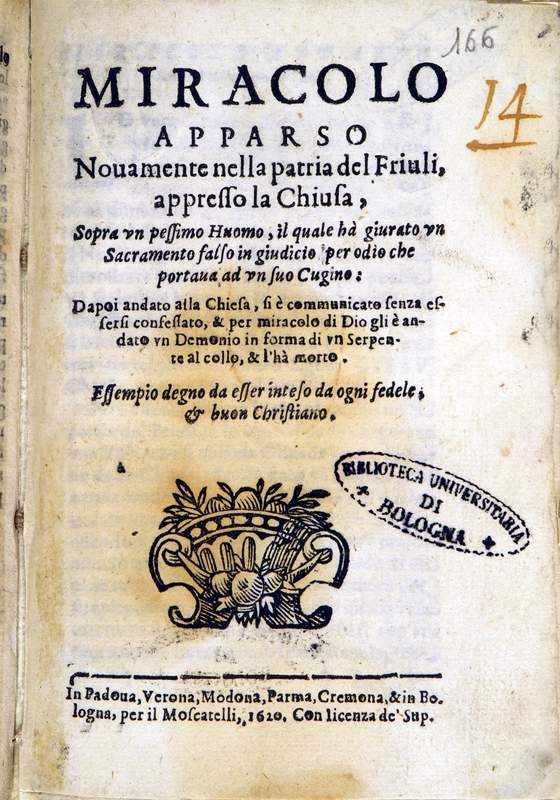 166

14

MIRACOLO
APPARSO
Nouamente nella patria del Friuli, appresso la Chiusa,

Sopra vn pessimo Huomo, il quale hà giurato vn Sacramento falso in giudicio per odio che portaua ad vn suo Cugino:

Dapoi andato alla Chiesa, si è communicato senza essersi confessato, & per miracolo di Dio gli è andato vn Demonio in forma di vn Serpente al collo, & l'hà morto.

Essempio degno da esser inteso da ogni fedele, & buon Christiano.

BIBLIOTECA UNIVERSITARIA DI BOLOGNA

In Padoua, Verona, Modona, Parma, Cremona, & in Bologna, per il Moscatelli, 1620. Con licenza de' Sup.